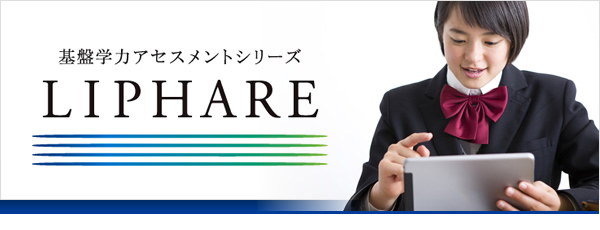 基盤学力アセスメントシリーズ

LIPHARE